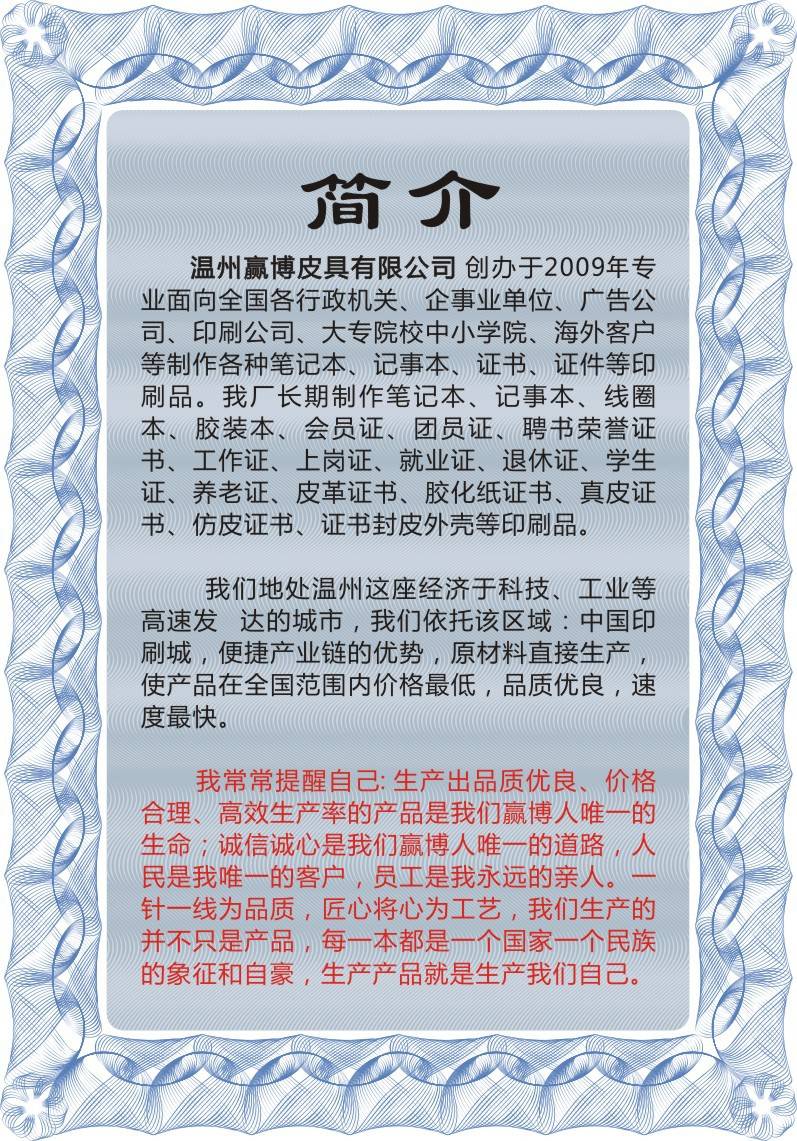 简介

温州赢博皮具有限公司 创办于2009年专业面向全国各行政机关、企事业单位、广告公司、印刷公司、大专院校中小学院、海外客户等制作各种笔记本、记事本、证书、证件等印刷品。我厂长期制作笔记本、记事本、线圈本、胶装本、会员证、团员证、聘书荣誉证书、工作证、上岗证、就业证、退休证、学生证、养老证、皮革证书、胶化纸证书、真皮证书、仿皮证书、证书封皮外壳等印刷品。

我们地处温州这座经济于科技、工业等高速发 达的城市，我们依托该区域：中国印刷城，便捷产业链的优势，原材料直接生产，使产品在全国范围内价格最低，品质优良，速度最快。

我常常提醒自己: 生产出品质优良、价格合理、高效生产率的产品是我们赢博人唯一的生命；诚信诚心是我们赢博人唯一的道路，人民是我唯一的客户，员工是我永远的亲人。一针一线为品质，匠心将心为工艺，我们生产的并不只是产品，每一本都是一个国家一个民族的象征和自豪，生产产品就是生产我们自己。